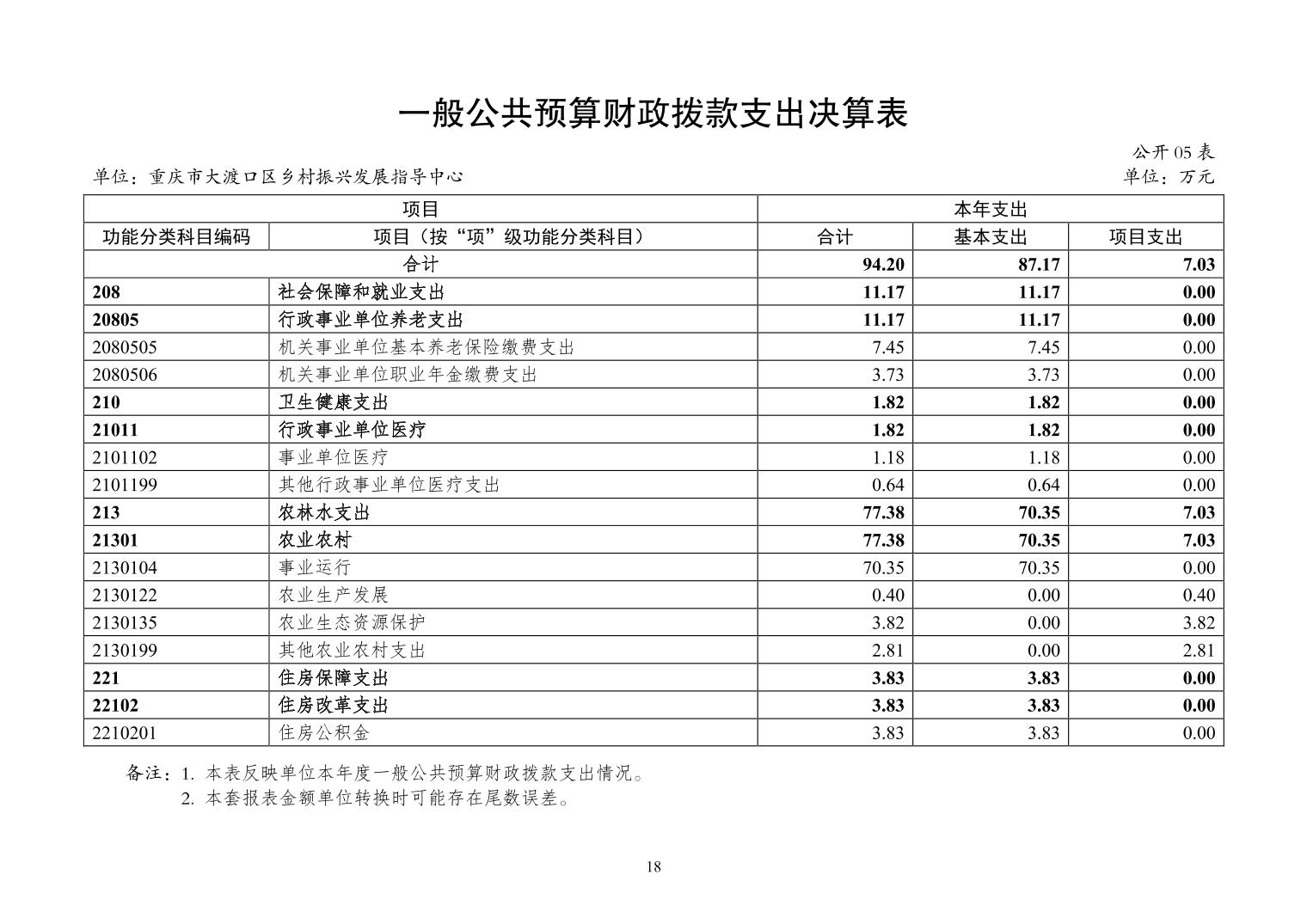 一般公共预算财政拨款支出决算表

公开 05 表

单位：重庆市大渡口区乡村振兴发展指导中心

单位：万元

| 项目 | | 本年支出 | | |
|---|---|---|---|---|
| 功能分类科目编码 | 项目（按“项”级功能分类科目） | 合计 | 基本支出 | 项目支出 |
| 合计 | | 94.20 | 87.17 | 7.03 |
| 208 | 社会保障和就业支出 | 11.17 | 11.17 | 0.00 |
| 20805 | 行政事业单位养老支出 | 11.17 | 11.17 | 0.00 |
| 2080505 | 机关事业单位基本养老保险缴费支出 | 7.45 | 7.45 | 0.00 |
| 2080506 | 机关事业单位职业年金缴费支出 | 3.73 | 3.73 | 0.00 |
| 210 | 卫生健康支出 | 1.82 | 1.82 | 0.00 |
| 21011 | 行政事业单位医疗 | 1.82 | 1.82 | 0.00 |
| 2101102 | 事业单位医疗 | 1.18 | 1.18 | 0.00 |
| 2101199 | 其他行政事业单位医疗支出 | 0.64 | 0.64 | 0.00 |
| 213 | 农林水支出 | 77.38 | 70.35 | 7.03 |
| 21301 | 农业农村 | 77.38 | 70.35 | 7.03 |
| 2130104 | 事业运行 | 70.35 | 70.35 | 0.00 |
| 2130122 | 农业生产发展 | 0.40 | 0.00 | 0.40 |
| 2130135 | 农业生态资源保护 | 3.82 | 0.00 | 3.82 |
| 2130199 | 其他农业农村支出 | 2.81 | 0.00 | 2.81 |
| 221 | 住房保障支出 | 3.83 | 3.83 | 0.00 |
| 22102 | 住房改革支出 | 3.83 | 3.83 | 0.00 |
| 2210201 | 住房公积金 | 3.83 | 3.83 | 0.00 |

备注：1. 本表反映单位本年度一般公共预算财政拨款支出情况。
2. 本套报表金额单位转换时可能存在尾数误差。

18